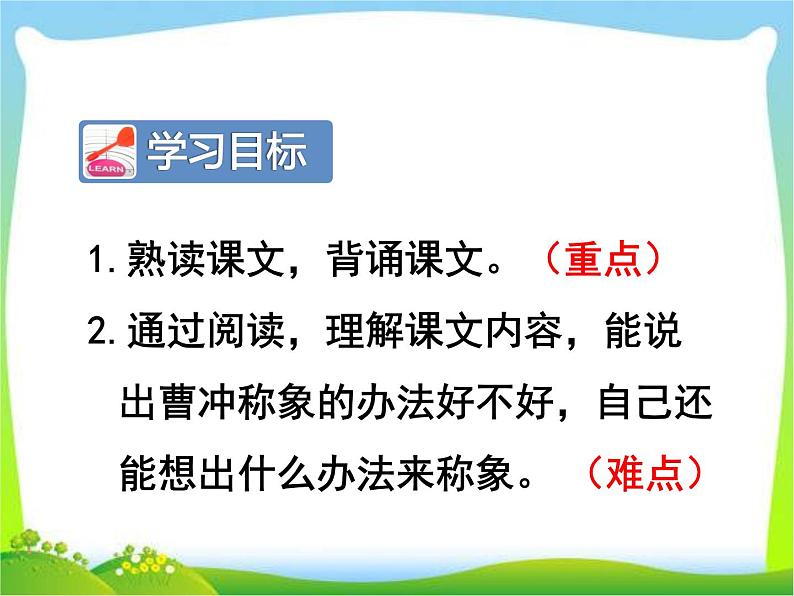 LEARN

学习目标

1. 熟读课文，背诵课文。（重点）

2. 通过阅读，理解课文内容，能说出曹冲称象的办法好不好，自己还能想出什么办法来称象。（难点）